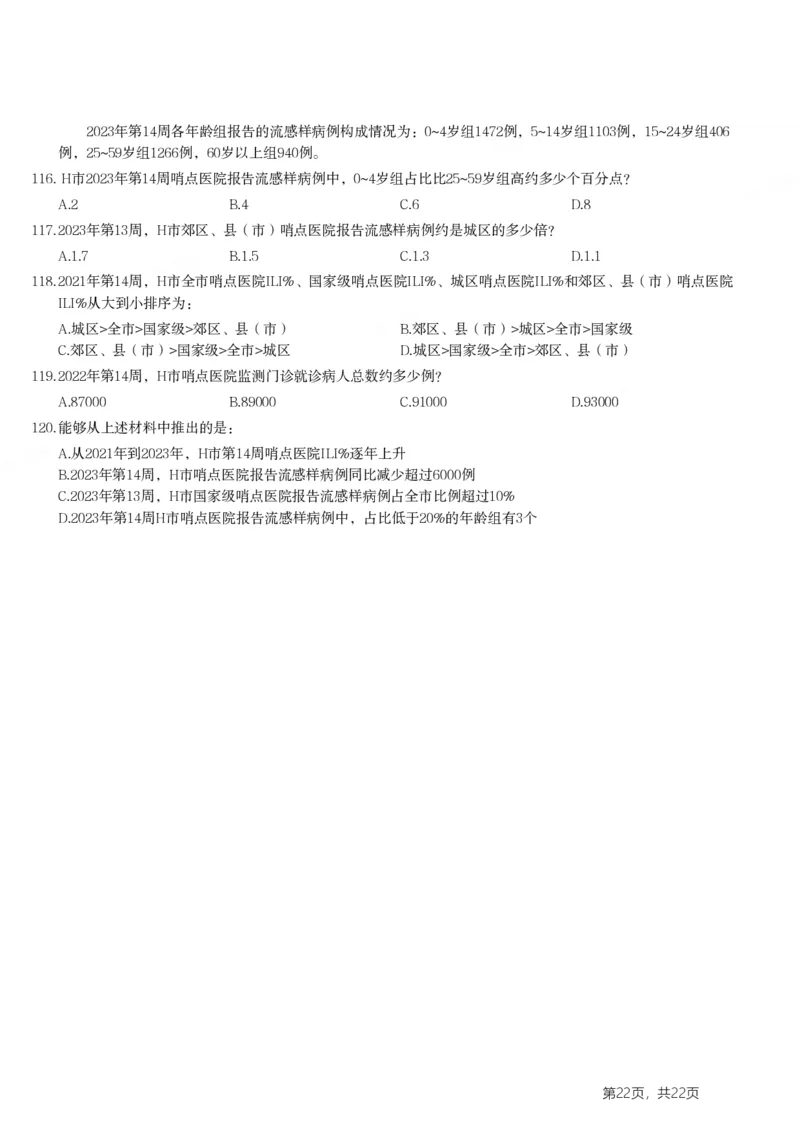 2023年第14周各年龄组报告的流感样病例构成情况为：0~4岁组1472例，5~14岁组1103例，15~24岁组406例，25~59岁组1266例，60岁以上组940例。

116.H市2023年第14周哨点医院报告流感样病例中，0~4岁组占比比25~59岁组高约多少个百分点？

A.2 B.4 C.6 D.8

117.2023年第13周，H市郊区、县（市）哨点医院报告流感样病例约是城区的多少倍？

A.1.7 B.1.5 C.1.3 D.1.1

118.2021年第14周，H市全市哨点医院ILI%、国家级哨点医院ILI%、城区哨点医院ILI%和郊区、县（市）哨点医院ILI%从大到小排序为：

A.城区>全市>国家级>郊区、县（市） B.郊区、县（市）>城区>全市>国家级
C.郊区、县（市）>国家级>全市>城区 D.城区>国家级>全市>郊区、县（市）

119.2022年第14周，H市哨点医院监测门诊就诊病人总数约多少例？

A.87000 B.89000 C.91000 D.93000

120.能够从上述材料中推出的是：

A.从2021年到2023年，H市第14周哨点医院ILI%逐年上升
B.2023年第14周，H市哨点医院报告流感样病例同比减少超过6000例
C.2023年第13周，H市国家级哨点医院报告流感样病例占全市比例超过10%
D.2023年第14周H市哨点医院报告流感样病例中，占比低于20%的年龄组有3个

第22页，共22页